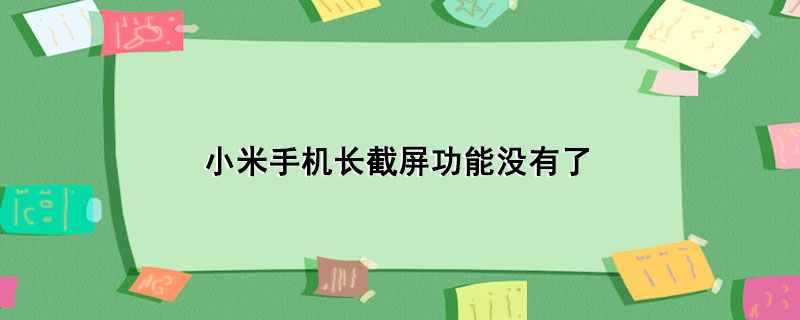 小米手机长截屏功能没有了